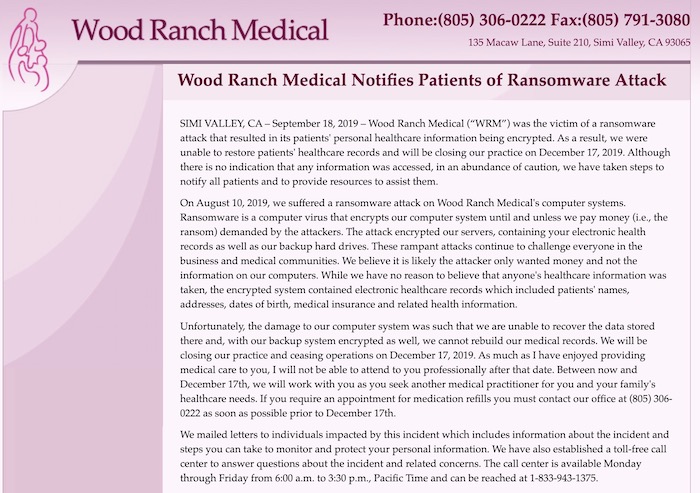 Wood Ranch Medical

Phone:(805) 306-0222 Fax:(805) 791-3080

135 Macaw Lane, Suite 210, Simi Valley, CA 93065

Wood Ranch Medical Notifies Patients of Ransomware Attack

SIMI VALLEY, CA – September 18, 2019 – Wood Ranch Medical ("WRM") was the victim of a ransomware attack that resulted in its patients' personal healthcare information being encrypted. As a result, we were unable to restore patients' healthcare records and will be closing our practice on December 17, 2019. Although there is no indication that any information was accessed, in an abundance of caution, we have taken steps to notify all patients and to provide resources to assist them.

On August 10, 2019, we suffered a ransomware attack on Wood Ranch Medical's computer systems. Ransomware is a computer virus that encrypts our computer system until and unless we pay money (i.e., the ransom) demanded by the attackers. The attack encrypted our servers, containing your electronic health records as well as our backup hard drives. These rampant attacks continue to challenge everyone in the business and medical communities. We believe it is likely the attacker only wanted money and not the information on our computers. While we have no reason to believe that anyone's healthcare information was taken, the encrypted system contained electronic healthcare records which included patients' names, addresses, dates of birth, medical insurance and related health information.

Unfortunately, the damage to our computer system was such that we are unable to recover the data stored there and, with our backup system encrypted as well, we cannot rebuild our medical records. We will be closing our practice and ceasing operations on December 17, 2019. As much as I have enjoyed providing medical care to you, I will not be able to attend to you professionally after that date. Between now and December 17th, we will work with you as you seek another medical practitioner for you and your family's healthcare needs. If you require an appointment for medication refills you must contact our office at (805) 306-0222 as soon as possible prior to December 17th.

We mailed letters to individuals impacted by this incident which includes information about the incident and steps you can take to monitor and protect your personal information. We have also established a toll-free call center to answer questions about the incident and related concerns. The call center is available Monday through Friday from 6:00 a.m. to 3:30 p.m., Pacific Time and can be reached at 1-833-943-1375.